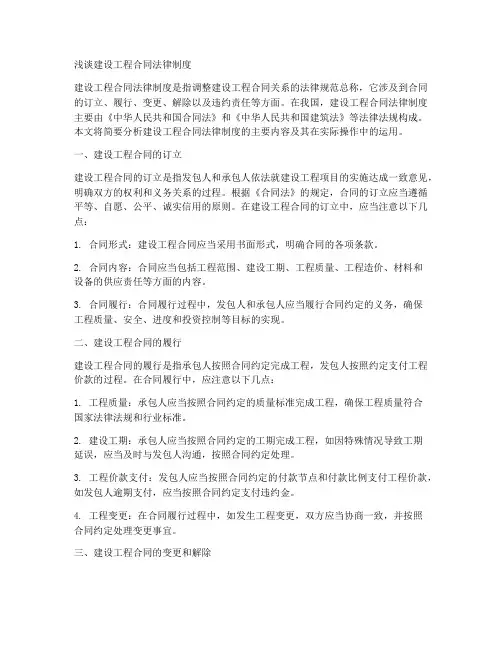 浅谈建设工程合同法律制度

建设工程合同法律制度是指调整建设工程合同关系的法律规范总称，它涉及到合同的订立、履行、变更、解除以及违约责任等方面。在我国，建设工程合同法律制度主要由《中华人民共和国合同法》和《中华人民共和国建筑法》等法律法规构成。本文将简要分析建设工程合同法律制度的主要内容及其在实际操作中的运用。

一、建设工程合同的订立

建设工程合同的订立是指发包人和承包人依法就建设工程项目的实施达成一致意见，明确双方的权利和义务关系的过程。根据《合同法》的规定，合同的订立应当遵循平等、自愿、公平、诚实信用的原则。在建设工程合同的订立中，应当注意以下几点：

1. 合同形式：建设工程合同应当采用书面形式，明确合同的各项条款。

2. 合同内容：合同应当包括工程范围、建设工期、工程质量、工程造价、材料和设备的供应责任等方面的内容。

3. 合同履行：合同履行过程中，发包人和承包人应当履行合同约定的义务，确保工程质量、安全、进度和投资控制等目标的实现。

二、建设工程合同的履行

建设工程合同的履行是指承包人按照合同约定完成工程，发包人按照约定支付工程价款的过程。在合同履行中，应注意以下几点：

1. 工程质量：承包人应当按照合同约定的质量标准完成工程，确保工程质量符合国家法律法规和行业标准。

2. 建设工期：承包人应当按照合同约定的工期完成工程，如因特殊情况导致工期延误，应当及时与发包人沟通，按照合同约定处理。

3. 工程价款支付：发包人应当按照合同约定的付款节点和付款比例支付工程价款，如发包人逾期支付，应当按照合同约定支付违约金。

4. 工程变更：在合同履行过程中，如发生工程变更，双方应当协商一致，并按照合同约定处理变更事宜。

三、建设工程合同的变更和解除